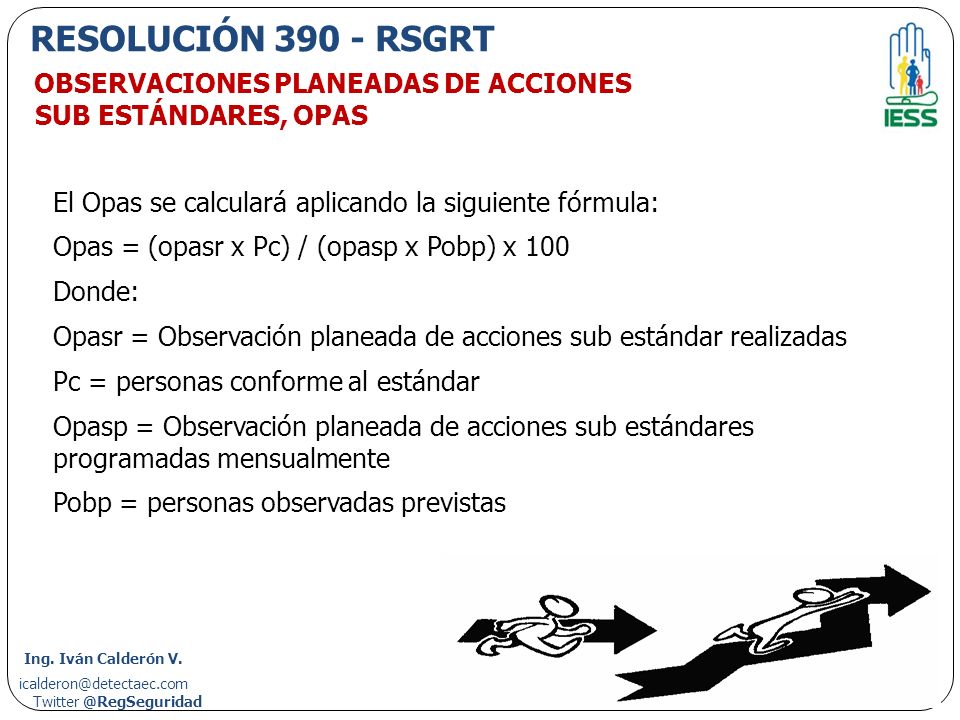 RESOLUCIÓN 390 - RSGRT

OBSERVACIONES PLANEADAS DE ACCIONES SUB ESTÁNDARES, OPAS

IESS

El Opas se calculará aplicando la siguiente fórmula:

Opas = (opasr x Pc) / (opasp x Pobp) x 100

Donde:

Opasr = Observación planeada de acciones sub estándar realizadas

Pc = personas conforme al estándar

Opasp = Observación planeada de acciones sub estándares programadas mensualmente

Pobp = personas observadas previstas

Ing. Iván Calderón V.

icalderon@detectaec.com
Twitter @RegSeguridad